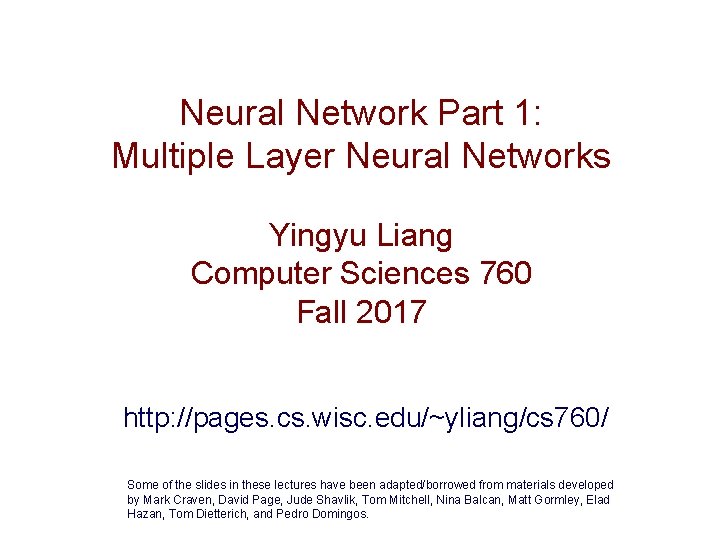 Neural Network Part 1:
Multiple Layer Neural Networks

Yingyu Liang
Computer Sciences 760
Fall 2017

http://pages.cs.wisc.edu/~yliang/cs760/

Some of the slides in these lectures have been adapted/borrowed from materials developed by Mark Craven, David Page, Jude Shavlik, Tom Mitchell, Nina Balcan, Matt Gormley, Elad Hazan, Tom Dietterich, and Pedro Domingos.